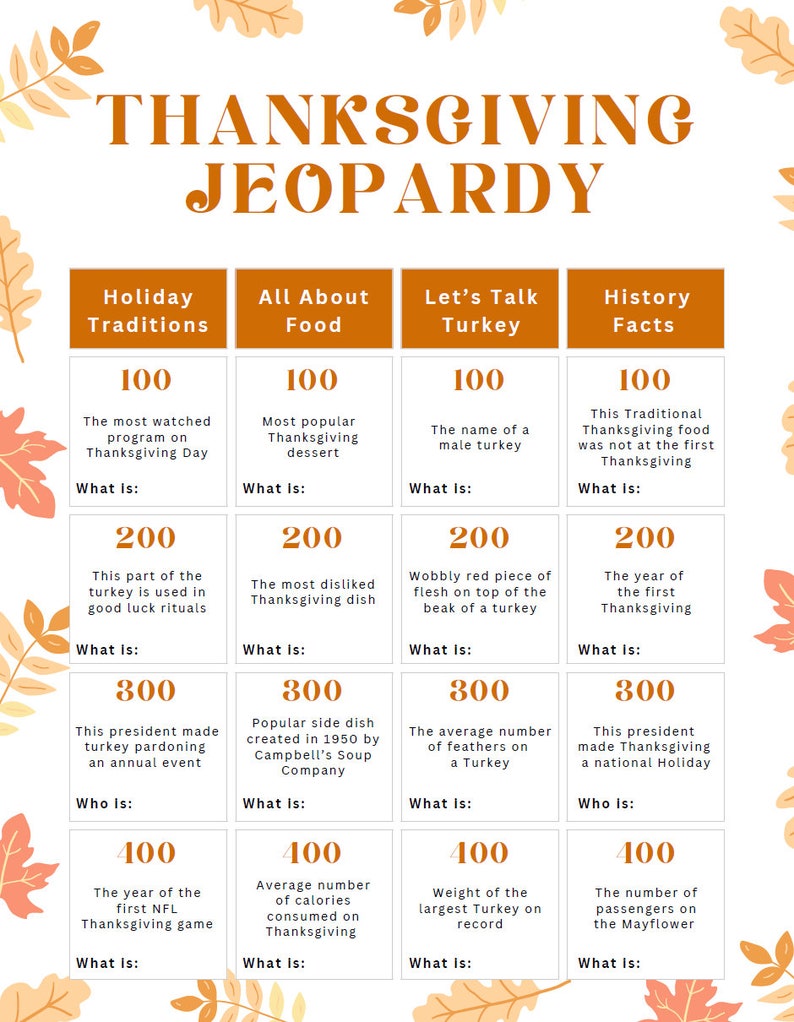 THANKSGIVING JEOPARDY

| Holiday Traditions | All About Food | Let's Talk Turkey | History Facts |
|---|---|---|---|
| 100 The most watched program on Thanksgiving Day What is: | 100 Most popular Thanksgiving dessert What is: | 100 The name of a male turkey What is: | 100 This Traditional Thanksgiving food was not at the first Thanksgiving What is: |
| 200 This part of the turkey is used in good luck rituals What is: | 200 The most disliked Thanksgiving dish What is: | 200 Wobbly red piece of flesh on top of the beak of a turkey What is: | 200 The year of the first Thanksgiving What is: |
| 800 This president made turkey pardoning an annual event Who is: | 800 Popular side dish created in 1950 by Campbell's Soup Company What is: | 800 The average number of feathers on a Turkey What is: | 800 This president made Thanksgiving a national Holiday Who is: |
| 400 The year of the first NFL Thanksgiving game What is: | 400 Average number of calories consumed on Thanksgiving What is: | 400 Weight of the largest Turkey on record What is: | 400 The number of passengers on the Mayflower What is: |